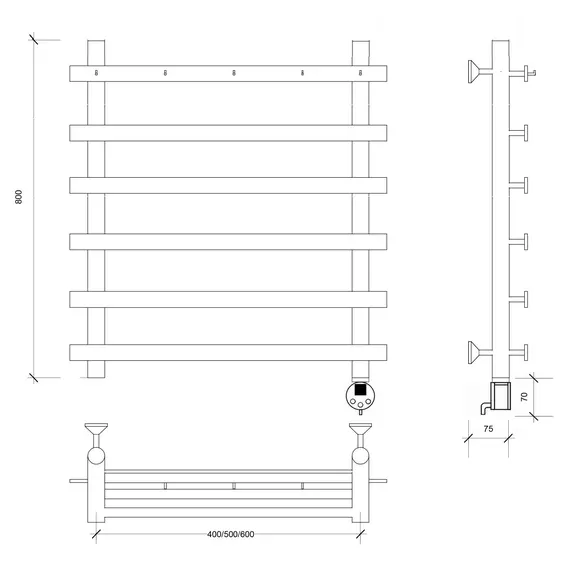 800

70

75

400/500/600